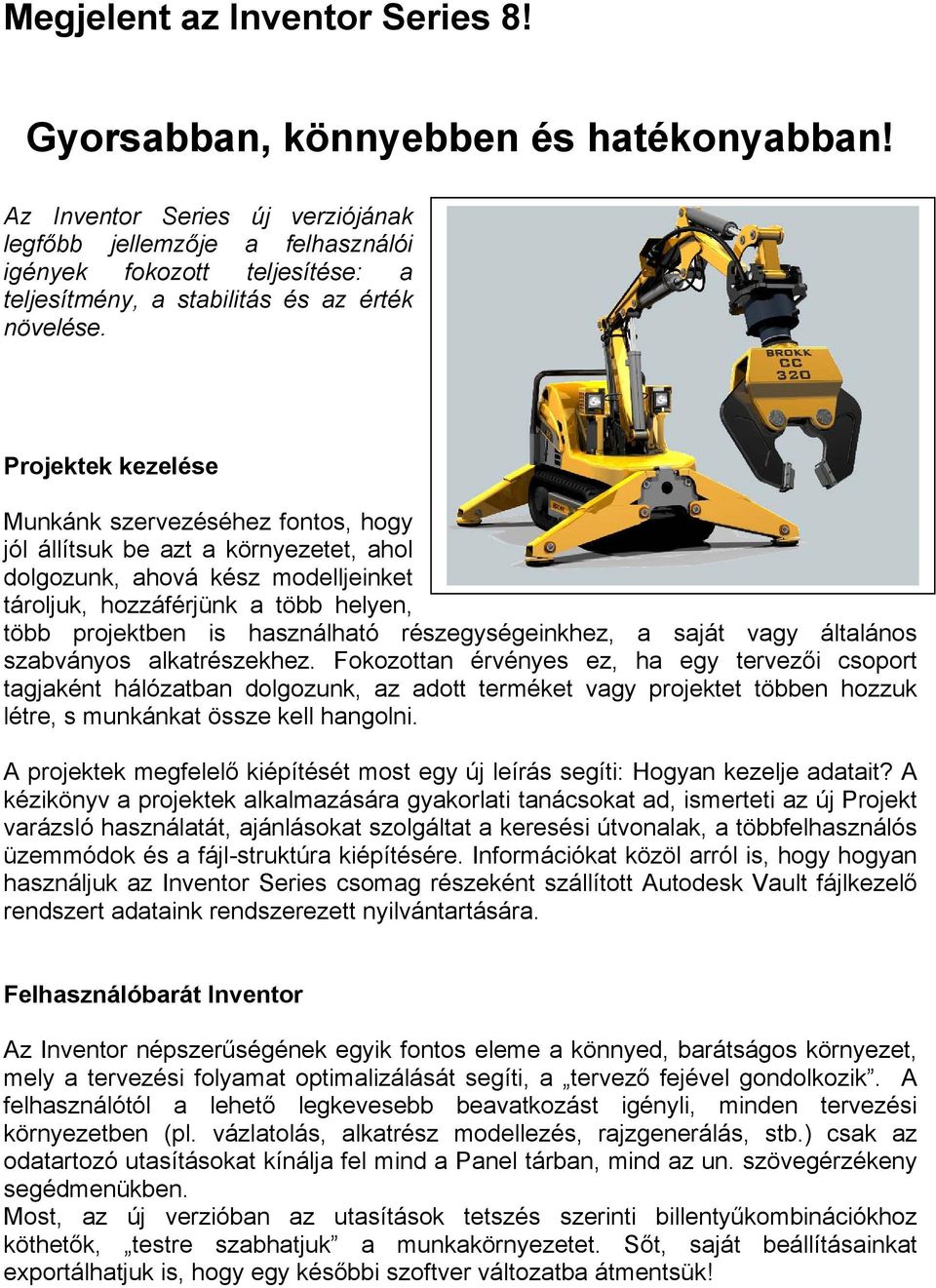 Megjelent az Inventor Series 8!

Gyorsabban, könnyebben és hatékonyabban!

Az Inventor Series új verziójának legfőbb jellemzője a felhasználói igények fokozott teljesítése: a teljesítmény, a stabilitás és az érték növelése.

BROKK CC 320

Projektek kezelése

Munkánk szervezéséhez fontos, hogy jól állítsuk be azt a környezetet, ahol dolgozunk, ahová kész modelljeinket tároljuk, hozzáférjünk a több helyen, több projektben is használható részegységeinkhez, a saját vagy általános szabványos alkatrészekhez. Fokozottan érvényes ez, ha egy tervezői csoport tagjaként hálózatban dolgozunk, az adott terméket vagy projektet többen hozzuk létre, s munkánkat össze kell hangolni.

A projektek megfelelő kiépítését most egy új leírás segíti: Hogyan kezelje adatait? A kézikönyv a projektek alkalmazására gyakorlati tanácsokat ad, ismerteti az új Projekt varázsló használatát, ajánlásokat szolgáltat a keresési útvonalak, a többfelhasználós üzemmódok és a fájl-struktúra kiépítésére. Információkat közöl arról is, hogy hogyan használjuk az Inventor Series csomag részeként szállított Autodesk Vault fájlkezelő rendszert adataink rendszerezett nyilvántartására.

Felhasználóbarát Inventor

Az Inventor népszerűségének egyik fontos eleme a könnyed, barátságos környezet, mely a tervezési folyamat optimalizálását segíti, a „tervező fejével gondolkozik”. A felhasználótól a lehető legkevesebb beavatkozást igényli, minden tervezési környezetben (pl. vázlatolás, alkatrész modellezés, rajzgenerálás, stb.) csak az odatartozó utasításokat kínálja fel mind a Panel tárban, mind az un. szövegérzékeny segédmenükben.
Most, az új verzióban az utasítások tetszés szerinti billentyűkombinációkhoz köthetők, „testre szabhatjuk” a munkakörnyezetet. Sőt, saját beállításainkat exportálhatjuk is, hogy egy későbbi szoftver változatba átmentsük!